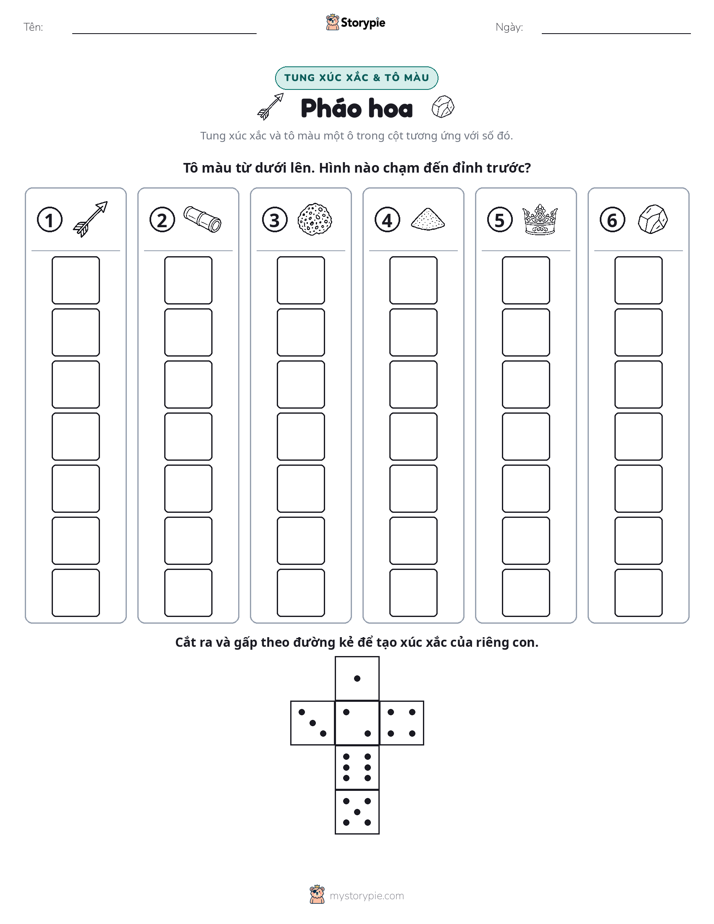 Tên: ____ Storypie Ngày: ____

TUNG XÚC XẮC & TÔ MÀU

Pháo hoa

Tung xúc xắc và tô màu một ô trong cột tương ứng với số đó.

Tô màu từ dưới lên. Hình nào chạm đến đỉnh trước?

1 2 3 4 5 6

Cắt ra và gấp theo đường kẻ để tạo xúc xắc của riêng con.

mystorypie.com